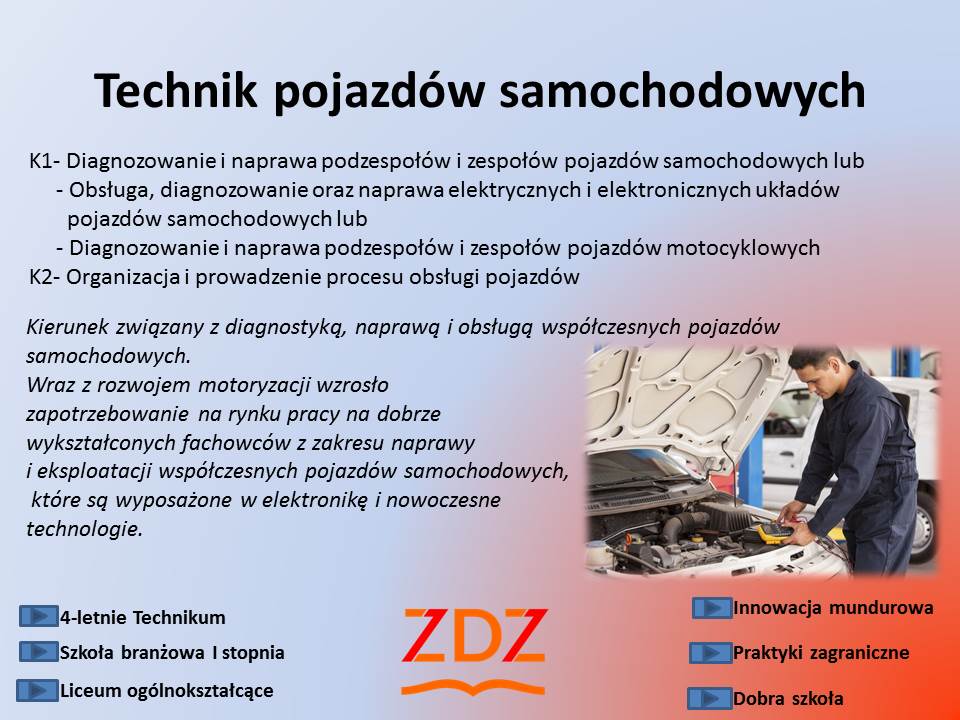 Technik pojazdów samochodowych

K1- Diagnozowanie i naprawa podzespołów i zespołów pojazdów samochodowych lub
- Obsługa, diagnozowanie oraz naprawa elektrycznych i elektronicznych układów pojazdów samochodowych lub
- Diagnozowanie i naprawa podzespołów i zespołów pojazdów motocyklowych
K2- Organizacja i prowadzenie procesu obsługi pojazdów

Kierunek związany z diagnostyką, naprawą i obsługą współczesnych pojazdów samochodowych.
Wraz z rozwojem motoryzacji wzrosło zapotrzebowanie na rynku pracy na dobrze wykształconych fachowców z zakresu naprawy i eksploatacji współczesnych pojazdów samochodowych, które są wyposażone w elektronikę i nowoczesne technologie.

4-letnie Technikum
Szkoła branżowa I stopnia
Liceum ogólnokształcące

ZDZ

Innowacja mundurowa
Praktyki zagraniczne
Dobra szkoła